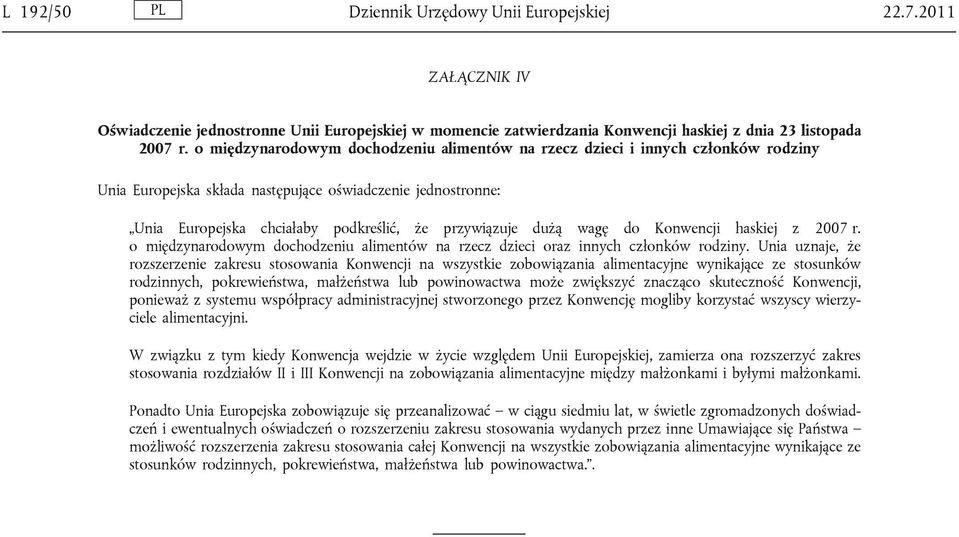 L 192/50 PL Dziennik Urzędowy Unii Europejskiej 22.7.2011

ZAŁĄCZNIK IV

Oświadczenie jednostronne Unii Europejskiej w momencie zatwierdzania Konwencji haskiej z dnia 23 listopada 2007 r. o międzynarodowym dochodzeniu alimentów na rzecz dzieci i innych członków rodziny

Unia Europejska składa następujące oświadczenie jednostronne:

„Unia Europejska chciałaby podkreślić, że przywiązuje dużą wagę do Konwencji haskiej z 2007 r. o międzynarodowym dochodzeniu alimentów na rzecz dzieci oraz innych członków rodziny. Unia uznaje, że rozszerzenie zakresu stosowania Konwencji na wszystkie zobowiązania alimentacyjne wynikające ze stosunków rodzinnych, pokrewieństwa, małżeństwa lub powinowactwa może zwiększyć znacząco skuteczność Konwencji, ponieważ z systemu współpracy administracyjnej stworzonego przez Konwencję mogliby korzystać wszyscy wierzyciele alimentacyjni.

W związku z tym kiedy Konwencja wejdzie w życie względem Unii Europejskiej, zamierza ona rozszerzyć zakres stosowania rozdziałów II i III Konwencji na zobowiązania alimentacyjne między małżonkami i byłymi małżonkami.

Ponadto Unia Europejska zobowiązuje się przeanalizować – w ciągu siedmiu lat, w świetle zgromadzonych doświadczeń i ewentualnych oświadczeń o rozszerzeniu zakresu stosowania wydanych przez inne Umawiające się Państwa – możliwość rozszerzenia zakresu stosowania całej Konwencji na wszystkie zobowiązania alimentacyjne wynikające ze stosunków rodzinnych, pokrewieństwa, małżeństwa lub powinowactwa.”.